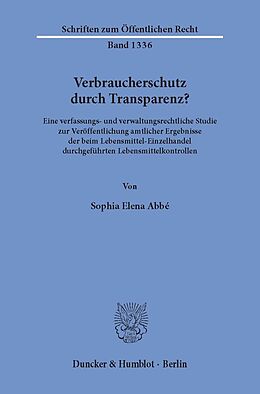 Schriften zum Öffentlichen Recht
Band 1336

Verbraucherschutz durch Transparenz?

Eine verfassungs- und verwaltungsrechtliche Studie zur Veröffentlichung amtlicher Ergebnisse der beim Lebensmittel-Einzelhandel durchgeführten Lebensmittelkontrollen

Von

Sophia Elena Abbé

Duncker & Humblot · Berlin